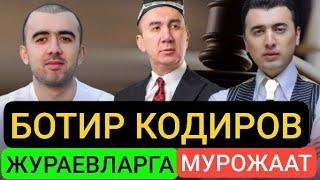 БОТИР КОДИРОВ
ЖУРАЕВЛАРГА МУРОЖААТ